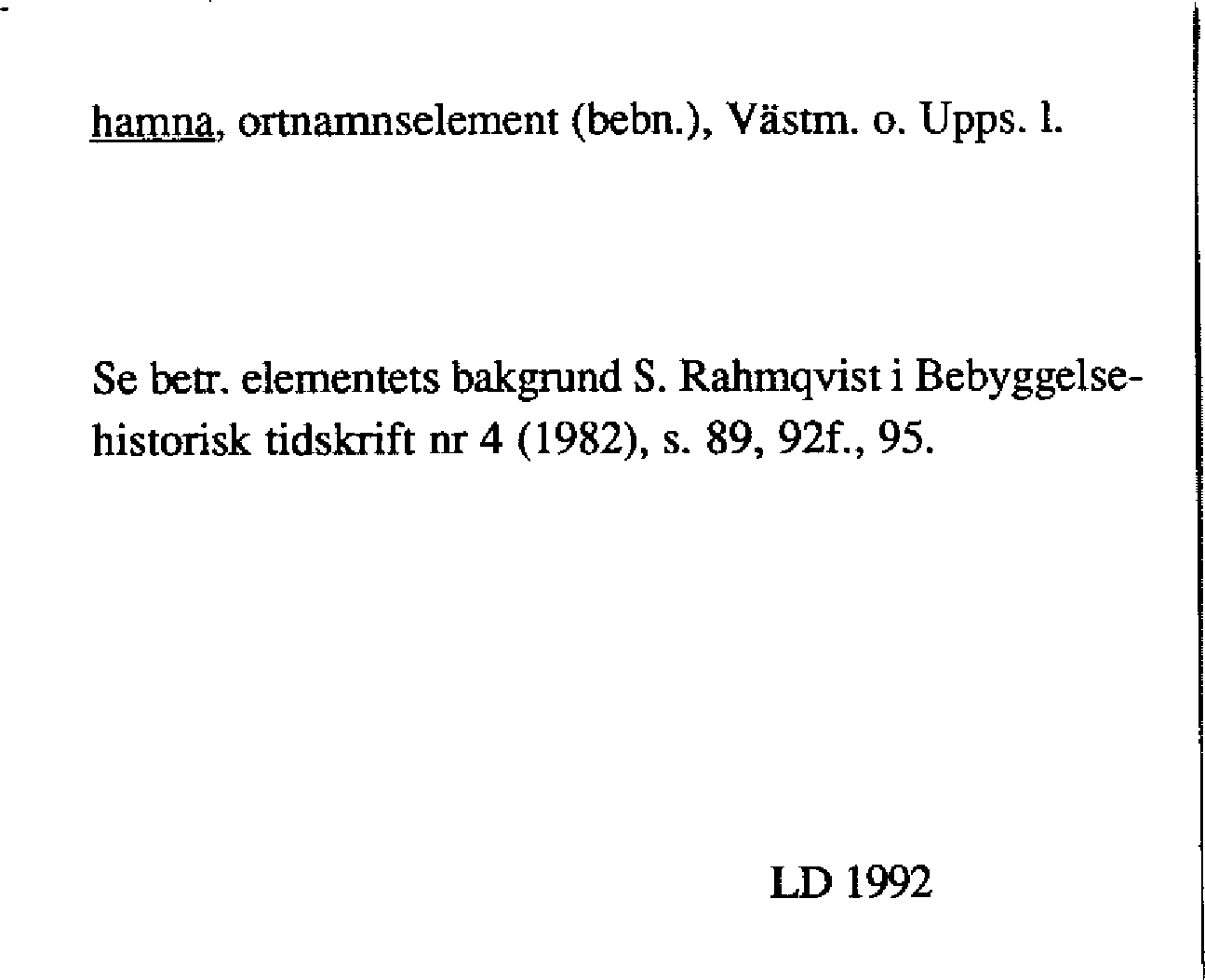 hamna, ortnamnselement (bebn.), Västm. o. Upps. l.

Se betr. elementets bakgrund S. Rahmqvist i Bebyggelsehistorisk tidskrift nr 4 (1982), s. 89, 92f., 95.

LD 1992